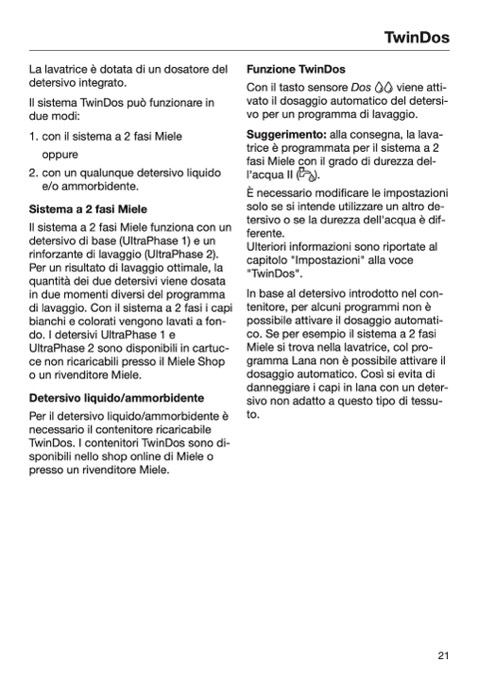 TwinDos

La lavatrice è dotata di un dosatore del detersivo integrato.

Il sistema TwinDos può funzionare in due modi:

1. con il sistema a 2 fasi Miele

oppure

2. con un qualunque detersivo liquido e/o ammorbidente.

Sistema a 2 fasi Miele

Il sistema a 2 fasi Miele funziona con un detersivo di base (UltraPhase 1) e un rinforzante di lavaggio (UltraPhase 2). Per un risultato di lavaggio ottimale, la quantità dei due detersivi viene dosata in due momenti diversi del programma di lavaggio. Con il sistema a 2 fasi i capi bianchi e colorati vengono lavati a fondo. I detersivi UltraPhase 1 e UltraPhase 2 sono disponibili in cartucce non ricaricabili presso il Miele Shop o un rivenditore Miele.

Detersivo liquido/ammorbidente

Per il detersivo liquido/ammorbidente è necessario il contenitore ricaricabile TwinDos. I contenitori TwinDos sono disponibili nello shop online di Miele o presso un rivenditore Miele.

Funzione TwinDos

Con il tasto sensore Dos viene attivato il dosaggio automatico del detersivo per un programma di lavaggio.

Suggerimento: alla consegna, la lavatrice è programmata per il sistema a 2 fasi Miele con il grado di durezza dell'acqua II.

È necessario modificare le impostazioni solo se si intende utilizzare un altro detersivo o se la durezza dell'acqua è differente.
Ulteriori informazioni sono riportate al capitolo "Impostazioni" alla voce "TwinDos".

In base al detersivo introdotto nel contenitore, per alcuni programmi non è possibile attivare il dosaggio automatico. Se per esempio il sistema a 2 fasi Miele si trova nella lavatrice, col programma Lana non è possibile attivare il dosaggio automatico. Così si evita di danneggiare i capi in lana con un detersivo non adatto a questo tipo di tessuto.

21